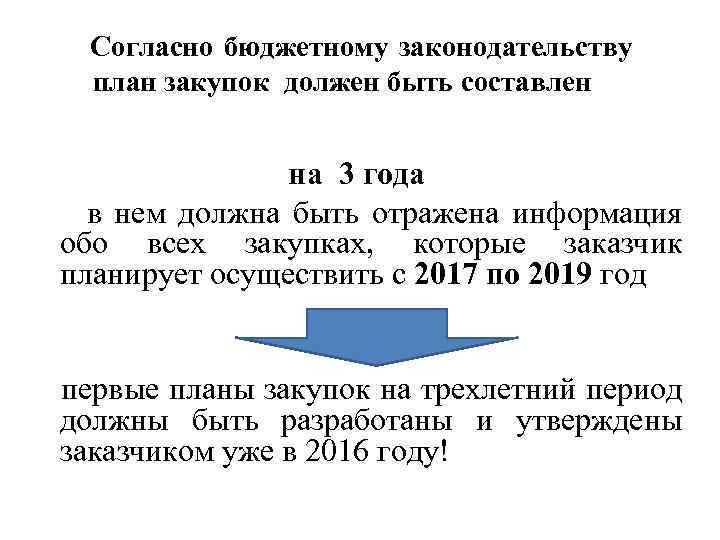 Согласно бюджетному законодательству план закупок должен быть составлен

на 3 года

в нем должна быть отражена информация обо всех закупках, которые заказчик планирует осуществить с 2017 по 2019 год

первые планы закупок на трехлетний период должны быть разработаны и утверждены заказчиком уже в 2016 году!